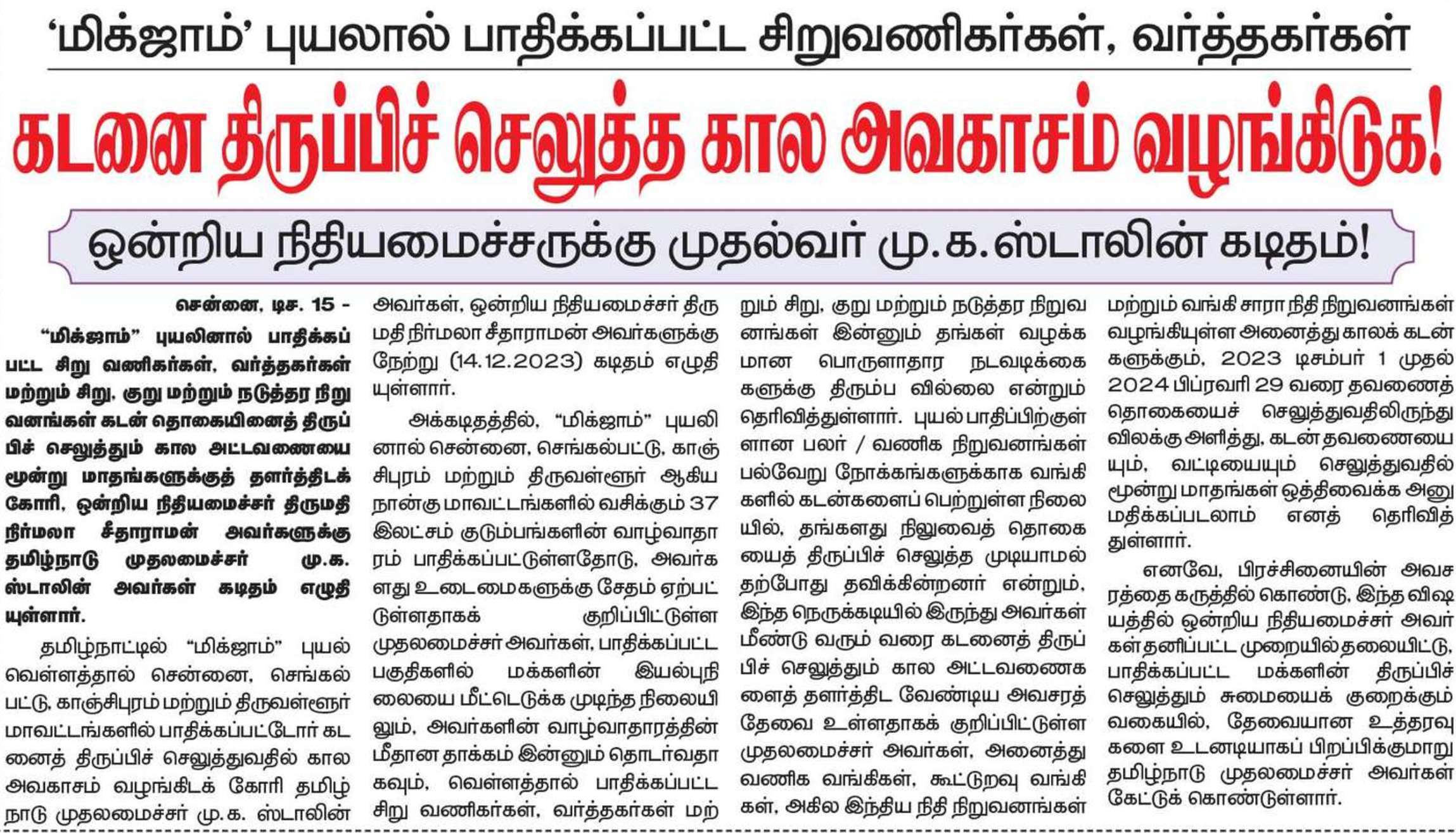 ‘மிக்ஜாம்’ புயலால் பாதிக்கப்பட்ட சிறுவணிகர்கள், வர்த்தகர்கள்

கடனை திருப்பிச் செலுத்த கால அவகாசம் வழங்கிடுக!

ஒன்றிய நிதியமைச்சருக்கு முதல்வர் மு.க.ஸ்டாலின் கடிதம்!

சென்னை, டிச. 15 -

“மிக்ஜாம்” புயலினால் பாதிக்கப்பட்ட சிறு வணிகர்கள், வர்த்தகர்கள் மற்றும் சிறு, குறு மற்றும் நடுத்தர நிறுவனங்கள் கடன் தொகையினைத் திருப்பிச் செலுத்தும் கால அட்டவணையை மூன்று மாதங்களுக்குத் தளர்த்திடக் கோரி, ஒன்றிய நிதியமைச்சர் திருமதி நிர்மலா சீதாராமன் அவர்களுக்கு தமிழ்நாடு முதலமைச்சர் மு.க. ஸ்டாலின் அவர்கள் கடிதம் எழுதியுள்ளார்.

தமிழ்நாட்டில் “மிக்ஜாம்” புயல் வெள்ளத்தால் சென்னை, செங்கல்பட்டு, காஞ்சிபுரம் மற்றும் திருவள்ளூர் மாவட்டங்களில் பாதிக்கப்பட்டோர் கடனைத் திருப்பிச் செலுத்துவதில் கால அவகாசம் வழங்கிடக் கோரி தமிழ்நாடு முதலமைச்சர் மு.க. ஸ்டாலின் அவர்கள், ஒன்றிய நிதியமைச்சர் திருமதி நிர்மலா சீதாராமன் அவர்களுக்கு நேற்று (14.12.2023) கடிதம் எழுதியுள்ளார்.

அக்கடிதத்தில், “மிக்ஜாம்” புயலினால் சென்னை, செங்கல்பட்டு, காஞ்சிபுரம் மற்றும் திருவள்ளூர் ஆகிய நான்கு மாவட்டங்களில் வசிக்கும் 37 இலட்சம் குடும்பங்களின் வாழ்வாதாரம் பாதிக்கப்பட்டுள்ளதோடு, அவர்களது உடைமைகளுக்கு சேதம் ஏற்பட்டுள்ளதாகக் குறிப்பிட்டுள்ள முதலமைச்சர் அவர்கள், பாதிக்கப்பட்ட பகுதிகளில் மக்களின் இயல்புநிலையை மீட்டெடுக்க முடிந்த நிலையிலும், அவர்களின் வாழ்வாதாரத்தின் மீதான தாக்கம் இன்னும் தொடர்வதாகவும், வெள்ளத்தால் பாதிக்கப்பட்ட சிறு வணிகர்கள், வர்த்தகர்கள் மற்றும் சிறு, குறு மற்றும் நடுத்தர நிறுவனங்கள் இன்னும் தங்கள் வழக்கமான பொருளாதார நடவடிக்கைகளுக்கு திரும்ப வில்லை என்றும் தெரிவித்துள்ளார். புயல் பாதிப்பிற்குள்ளான பலர் / வணிக நிறுவனங்கள் பல்வேறு நோக்கங்களுக்காக வங்கிகளில் கடன்களைப் பெற்றுள்ள நிலையில், தங்களது நிலுவைத் தொகையைத் திருப்பிச் செலுத்த முடியாமல் தற்போது தவிக்கின்றனர் என்றும், இந்த நெருக்கடியில் இருந்து அவர்கள் மீண்டு வரும் வரை கடனைத் திருப்பிச் செலுத்தும் கால அட்டவணைகளைத் தளர்த்திட வேண்டிய அவசரத் தேவை உள்ளதாகக் குறிப்பிட்டுள்ள முதலமைச்சர் அவர்கள், அனைத்து வணிக வங்கிகள், கூட்டுறவு வங்கிகள், அகில இந்திய நிதி நிறுவனங்கள் மற்றும் வங்கி சாரா நிதி நிறுவனங்கள் வழங்கியுள்ள அனைத்து காலக் கடன்களுக்கும், 2023 டிசம்பர் 1 முதல் 2024 பிப்ரவரி 29 வரை தவணைத் தொகையைச் செலுத்துவதிலிருந்து விலக்கு அளித்து, கடன் தவணையையும், வட்டியையும் செலுத்துவதில் மூன்று மாதங்கள் ஒத்திவைக்க அனுமதிக்கப்படலாம் எனத் தெரிவித்துள்ளார்.

எனவே, பிரச்சினையின் அவசரத்தை கருத்தில் கொண்டு, இந்த விஷயத்தில் ஒன்றிய நிதியமைச்சர் அவர்கள் தனிப்பட்ட முறையில் தலையிட்டு, பாதிக்கப்பட்ட மக்களின் திருப்பிச் செலுத்தும் சுமையைக் குறைக்கும் வகையில், தேவையான உத்தரவுகளை உடனடியாகப் பிறப்பிக்குமாறு தமிழ்நாடு முதலமைச்சர் அவர்கள் கேட்டுக் கொண்டுள்ளார்.